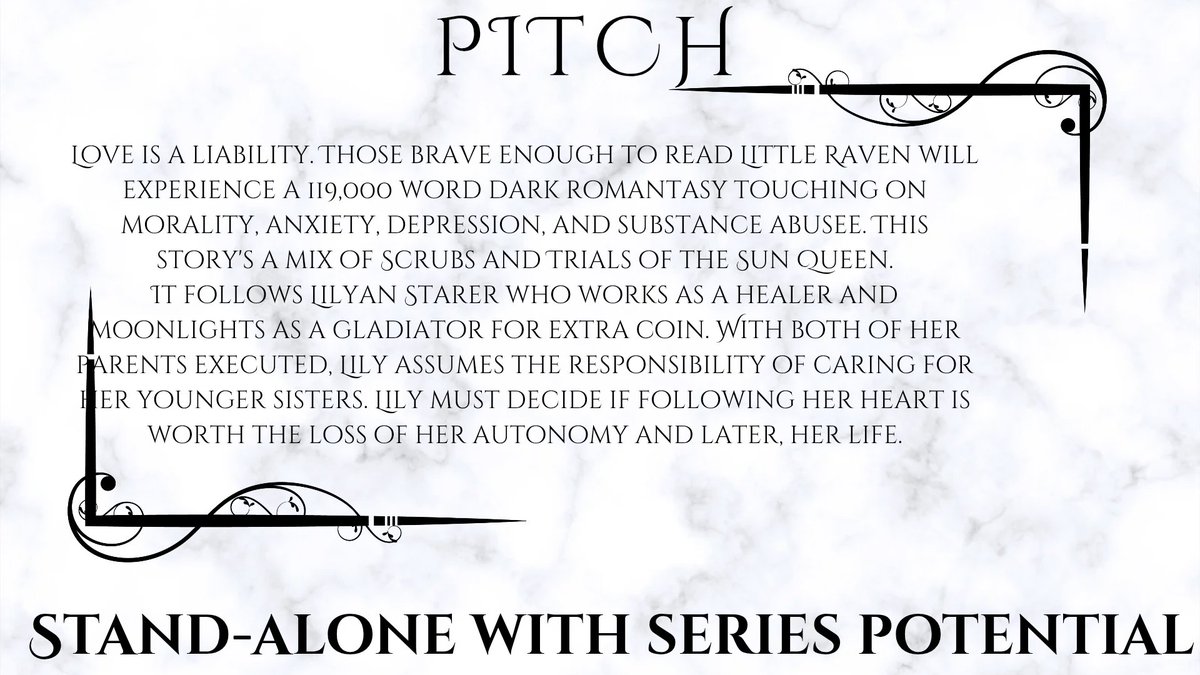 PITCH

Love is a liability. Those brave enough to read Little Raven will experience a 119,000 word dark romantasy touching on morality, anxiety, depression, and substance abusee. This story's a mix of Scrubs and Trials of the Sun Queen.
It follows Lilyan Starer who works as a healer and moonlights as a gladiator for extra coin. With both of her parents executed, Lily assumes the responsibility of caring for her younger sisters. Lily must decide if following her heart is worth the loss of her autonomy and later, her life.

STAND-ALONE WITH SERIES POTENTIAL